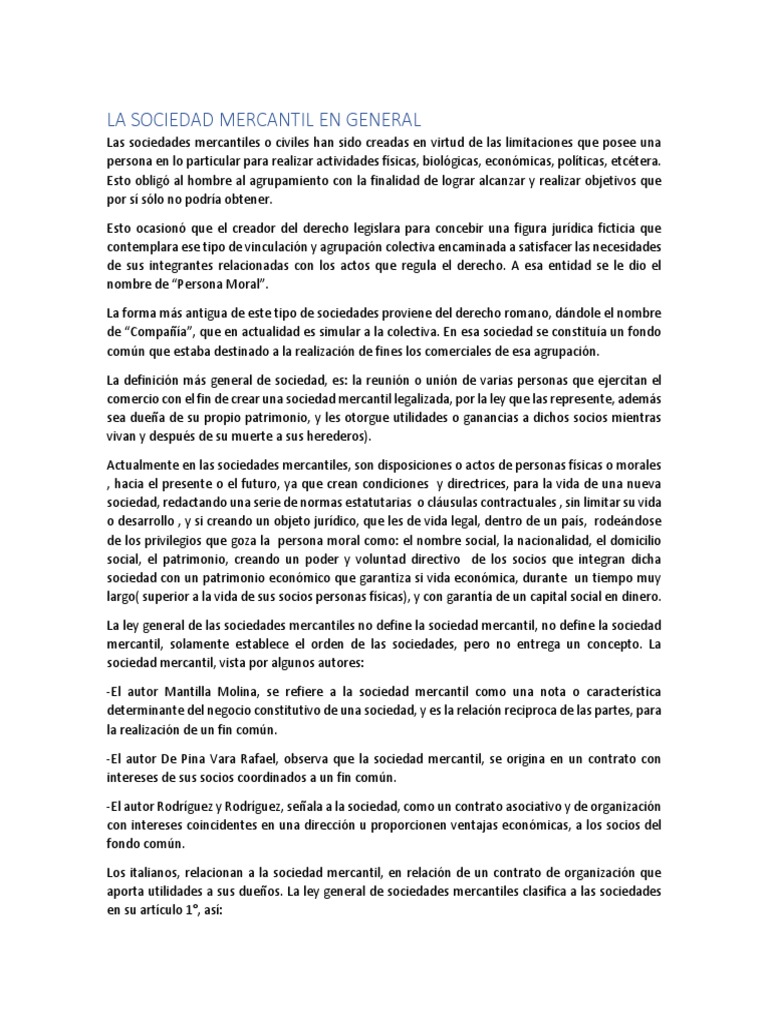 LA SOCIEDAD MERCANTIL EN GENERAL

Las sociedades mercantiles o civiles han sido creadas en virtud de las limitaciones que posee una persona en lo particular para realizar actividades físicas, biológicas, económicas, políticas, etcétera. Esto obligó al hombre al agrupamiento con la finalidad de lograr alcanzar y realizar objetivos que por sí sólo no podría obtener.

Esto ocasionó que el creador del derecho legislara para concebir una figura jurídica ficticia que contemplara ese tipo de vinculación y agrupación colectiva encaminada a satisfacer las necesidades de sus integrantes relacionadas con los actos que regula el derecho. A esa entidad se le dio el nombre de "Persona Moral".

La forma más antigua de este tipo de sociedades proviene del derecho romano, dándole el nombre de "Compañía", que en actualidad es simular a la colectiva. En esa sociedad se constituía un fondo común que estaba destinado a la realización de fines los comerciales de esa agrupación.

La definición más general de sociedad, es: la reunión o unión de varias personas que ejercitan el comercio con el fin de crear una sociedad mercantil legalizada, por la ley que las represente, además sea dueña de su propio patrimonio, y les otorgue utilidades o ganancias a dichos socios mientras vivan y después de su muerte a sus herederos).

Actualmente en las sociedades mercantiles, son disposiciones o actos de personas físicas o morales , hacia el presente o el futuro, ya que crean condiciones y directrices, para la vida de una nueva sociedad, redactando una serie de normas estatutarias o cláusulas contractuales , sin limitar su vida o desarrollo , y si creando un objeto jurídico, que les de vida legal, dentro de un país, rodeándose de los privilegios que goza la persona moral como: el nombre social, la nacionalidad, el domicilio social, el patrimonio, creando un poder y voluntad directivo de los socios que integran dicha sociedad con un patrimonio económico que garantiza si vida económica, durante un tiempo muy largo( superior a la vida de sus socios personas físicas), y con garantía de un capital social en dinero.

La ley general de las sociedades mercantiles no define la sociedad mercantil, no define la sociedad mercantil, solamente establece el orden de las sociedades, pero no entrega un concepto. La sociedad mercantil, vista por algunos autores:

-El autor Mantilla Molina, se refiere a la sociedad mercantil como una nota o característica determinante del negocio constitutivo de una sociedad, y es la relación reciproca de las partes, para la realización de un fin común.

-El autor De Pina Vara Rafael, observa que la sociedad mercantil, se origina en un contrato con intereses de sus socios coordinados a un fin común.

-El autor Rodríguez y Rodríguez, señala a la sociedad, como un contrato asociativo y de organización con intereses coincidentes en una dirección u proporcionen ventajas económicas, a los socios del fondo común.

Los italianos, relacionan a la sociedad mercantil, en relación de un contrato de organización que aporta utilidades a sus dueños. La ley general de sociedades mercantiles clasifica a las sociedades en su artículo 1°, así: